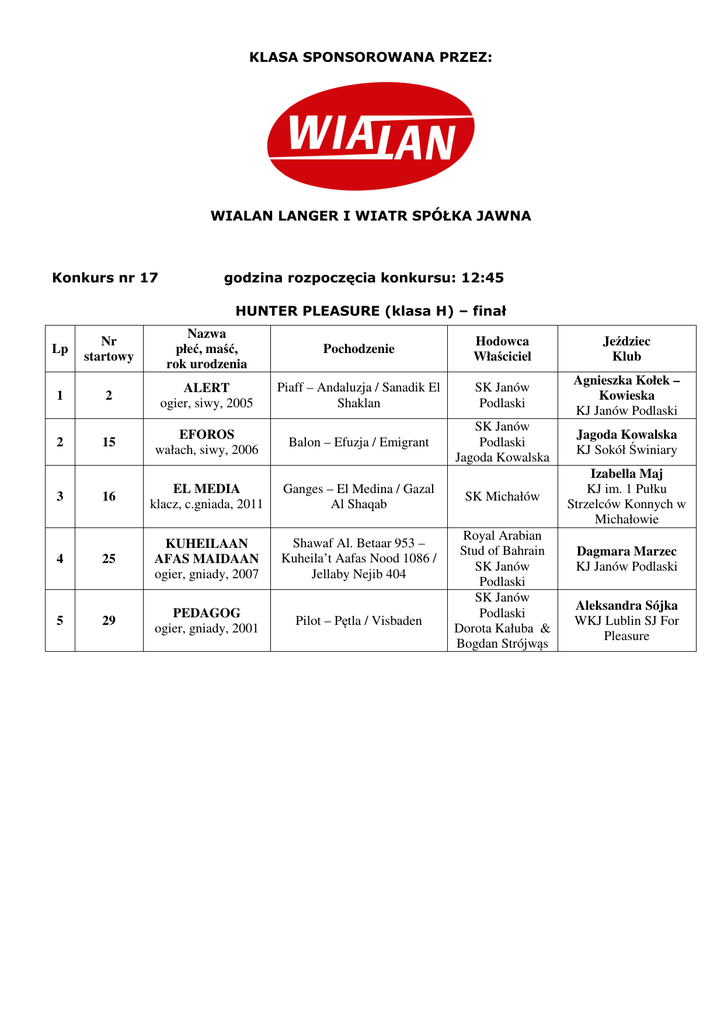 KLASA SPONSOROWANA PRZEZ:

WIALAN

WIALAN LANGER I WIATR SPÓŁKA JAWNA

Konkurs nr 17 godzina rozpoczęcia konkursu: 12:45

HUNTER PLEASURE (klasa H) – finał

| Lp | Nr startowy | Nazwa płeć, maść, rok urodzenia | Pochodzenie | Hodowca Właściciel | Jeździec Klub |
|---|---|---|---|---|---|
| 1 | 2 | ALERT ogier, siwy, 2005 | Piaff – Andaluzja / Sanadik El Shaklan | SK Janów Podlaski | Agnieszka Kołek – Kowieska KJ Janów Podlaski |
| 2 | 15 | EFOROS wałach, siwy, 2006 | Balon – Efuzja / Emigrant | SK Janów Podlaski Jagoda Kowalska | Jagoda Kowalska KJ Sokół Świniary |
| 3 | 16 | EL MEDIA klacz, c.gniada, 2011 | Ganges – El Medina / Gazal Al Shaqab | SK Michałów | Izabella Maj KJ im. 1 Pułku Strzelców Konnych w Michałowie |
| 4 | 25 | KUHEILAAN AFAS MAIDAAN ogier, gniady, 2007 | Shawaf Al. Betaar 953 – Kuheila't Aafas Nood 1086 / Jellaby Nejib 404 | Royal Arabian Stud of Bahrain SK Janów Podlaski | Dagmara Marzec KJ Janów Podlaski |
| 5 | 29 | PEDAGOG ogier, gniady, 2001 | Pilot – Pętla / Visbaden | SK Janów Podlaski Dorota Kałuba & Bogdan Strójwąs | Aleksandra Sójka WKJ Lublin SJ For Pleasure |